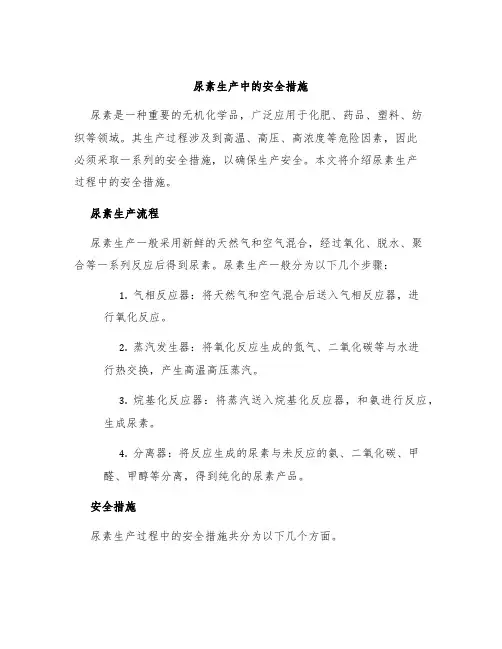 尿素生产中的安全措施

尿素是一种重要的无机化学品，广泛应用于化肥、药品、塑料、纺织等领域。其生产过程涉及到高温、高压、高浓度等危险因素，因此必须采取一系列的安全措施，以确保生产安全。本文将介绍尿素生产过程中的安全措施。

尿素生产流程

尿素生产一般采用新鲜的天然气和空气混合，经过氧化、脱水、聚合等一系列反应后得到尿素。尿素生产一般分为以下几个步骤：

1. 气相反应器：将天然气和空气混合后送入气相反应器，进行氧化反应。

2. 蒸汽发生器：将氧化反应生成的氮气、二氧化碳等与水进行热交换，产生高温高压蒸汽。

3. 烷基化反应器：将蒸汽送入烷基化反应器，和氨进行反应，生成尿素。

4. 分离器：将反应生成的尿素与未反应的氨、二氧化碳、甲醛、甲醇等分离，得到纯化的尿素产品。

安全措施

尿素生产过程中的安全措施共分为以下几个方面。